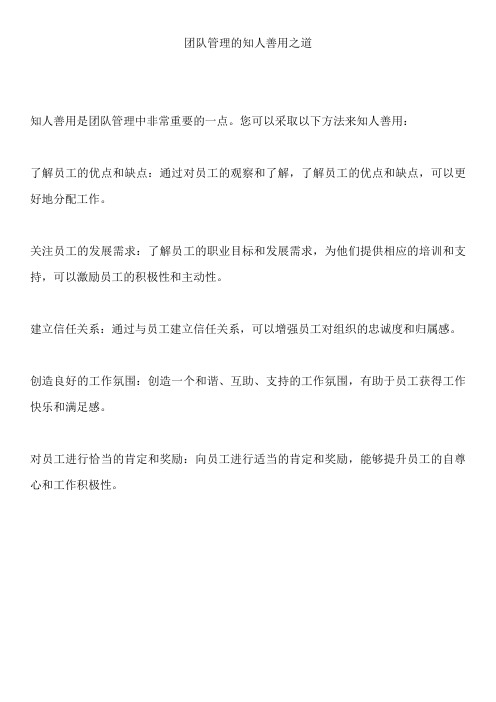 团队管理的知人善用之道

知人善用是团队管理中非常重要的一点。您可以采取以下方法来知人善用：

了解员工的优点和缺点：通过对员工的观察和了解，了解员工的优点和缺点，可以更好地分配工作。

关注员工的发展需求：了解员工的职业目标和发展需求，为他们提供相应的培训和支持，可以激励员工的积极性和主动性。

建立信任关系：通过与员工建立信任关系，可以增强员工对组织的忠诚度和归属感。

创造良好的工作氛围：创造一个和谐、互助、支持的工作氛围，有助于员工获得工作快乐和满足感。

对员工进行恰当的肯定和奖励：向员工进行适当的肯定和奖励，能够提升员工的自尊心和工作积极性。